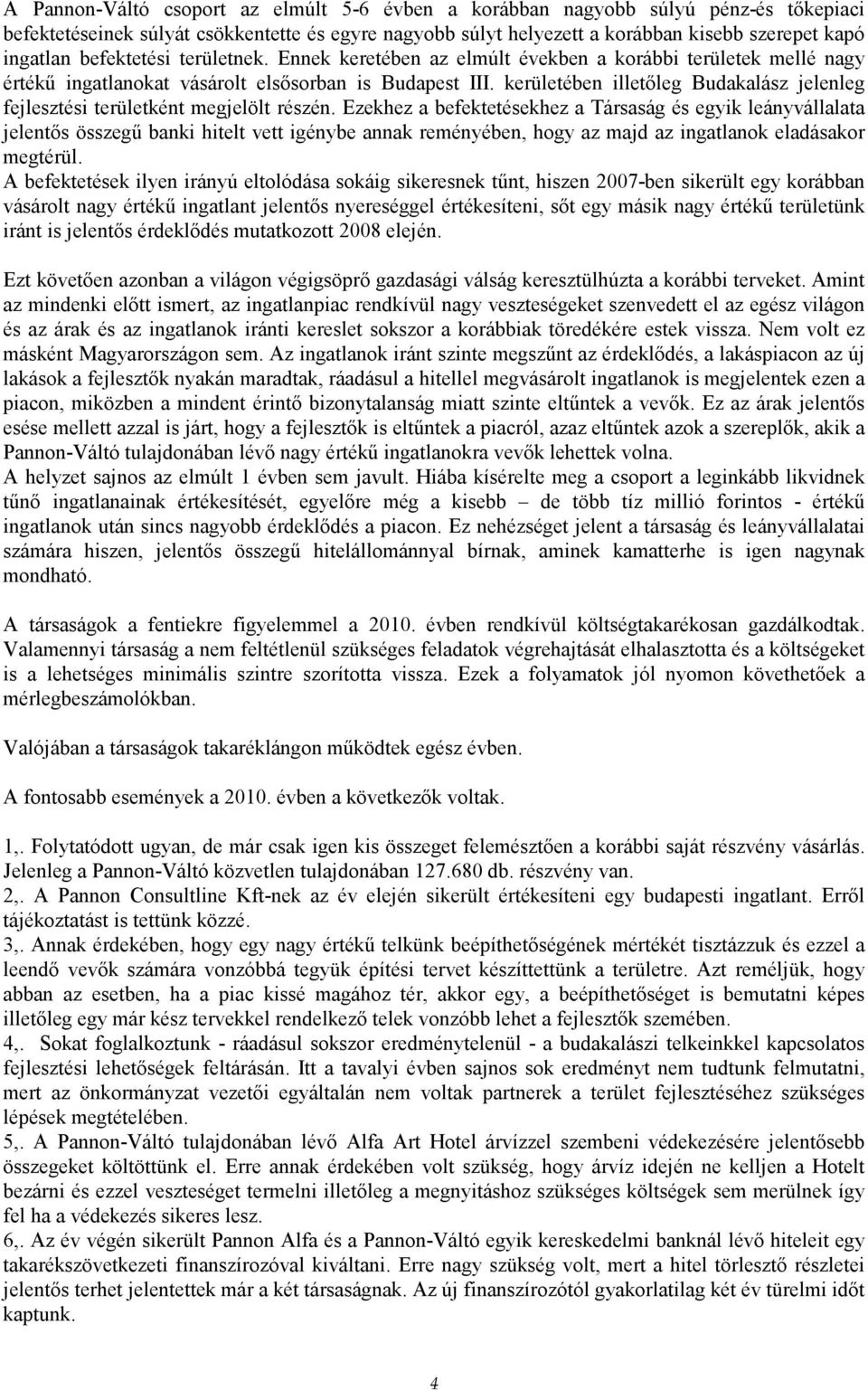 A Pannon-Váltó csoport az elmúlt 5-6 évben a korábban nagyobb súlyú pénz-és tőkepiaci befektetéseinek súlyát csökkentette és egyre nagyobb súlyt helyezett a korábban kisebb szerepet kapó ingatlan befektetési területnek. Ennek keretében az elmúlt években a korábbi területek mellé nagy értékű ingatlanokat vásárolt elsősorban is Budapest III. kerületében illetőleg Budakalász jelenleg fejlesztési területként megjelölt részén. Ezekhez a befektetésekhez a Társaság és egyik leányvállalata jelentős összegű banki hitelt vett igénybe annak reményében, hogy az majd az ingatlanok eladásakor megtérül.
A befektetések ilyen irányú eltolódása sokáig sikeresnek tűnt, hiszen 2007-ben sikerült egy korábban vásárolt nagy értékű ingatlant jelentős nyereséggel értékesíteni, sőt egy másik nagy értékű területünk iránt is jelentős érdeklődés mutatkozott 2008 elején.

Ezt követően azonban a világon végigsöprő gazdasági válság keresztülhúzta a korábbi terveket. Amint az mindenki előtt ismert, az ingatlanpiac rendkívül nagy veszteségeket szenvedett el az egész világon és az árak és az ingatlanok iránti kereslet sokszor a korábbiak töredékére estek vissza. Nem volt ez másként Magyarországon sem. Az ingatlanok iránt szinte megszűnt az érdeklődés, a lakáspiacon az új lakások a fejlesztők nyakán maradtak, ráadásul a hitellel megvásárolt ingatlanok is megjelentek ezen a piacon, miközben a mindent érintő bizonytalanság miatt szinte eltűntek a vevők. Ez az árak jelentős esése mellett azzal is járt, hogy a fejlesztők is eltűntek a piacról, azaz eltűntek azok a szereplők, akik a Pannon-Váltó tulajdonában lévő nagy értékű ingatlanokra vevők lehettek volna.
A helyzet sajnos az elmúlt 1 évben sem javult. Hiába kísérelte meg a csoport a leginkább likvidnek tűnő ingatlanainak értékesítését, egyelőre még a kisebb – de több tíz millió forintos - értékű ingatlanok után sincs nagyobb érdeklődés a piacon. Ez nehézséget jelent a társaság és leányvállalatai számára hiszen, jelentős összegű hitelállománnyal bírnak, aminek kamatterhe is igen nagynak mondható.

A társaságok a fentiekre figyelemmel a 2010. évben rendkívül költségtakarékosan gazdálkodtak. Valamennyi társaság a nem feltétlenül szükséges feladatok végrehajtását elhalasztotta és a költségeket is a lehetséges minimális szintre szorította vissza. Ezek a folyamatok jól nyomon követhetőek a mérlegbeszámolókban.

Valójában a társaságok takaréklángon működtek egész évben.

A fontosabb események a 2010. évben a következők voltak.

1,. Folytatódott ugyan, de már csak igen kis összeget felemésztően a korábbi saját részvény vásárlás. Jelenleg a Pannon-Váltó közvetlen tulajdonában 127.680 db. részvény van.
2,. A Pannon Consultline Kft-nek az év elején sikerült értékesíteni egy budapesti ingatlant. Erről tájékoztatást is tettünk közzé.
3,. Annak érdekében, hogy egy nagy értékű telkünk beépíthetőségének mértékét tisztázzuk és ezzel a leendő vevők számára vonzóbbá tegyük építési tervet készíttettünk a területre. Azt reméljük, hogy abban az esetben, ha a piac kissé magához tér, akkor egy, a beépíthetőséget is bemutatni képes illetőleg egy már kész tervekkel rendelkező telek vonzóbb lehet a fejlesztők szemében.
4,. Sokat foglalkoztunk - ráadásul sokszor eredménytelenül - a budakalászi telkeinkkel kapcsolatos fejlesztési lehetőségek feltárásán. Itt a tavalyi évben sajnos sok eredményt nem tudtunk felmutatni, mert az önkormányzat vezetői egyáltalán nem voltak partnerek a terület fejlesztéséhez szükséges lépések megtételében.
5,. A Pannon-Váltó tulajdonában lévő Alfa Art Hotel árvízzel szembeni védekezésére jelentős összegeket költöttünk el. Erre annak érdekében volt szükség, hogy árvíz idején ne kelljen a Hotelt bezárni és ezzel veszteséget termelni illetőleg a megnyitáshoz szükséges költségek sem merülnek így fel ha a védekezés sikeres lesz.
6,. Az év végén sikerült Pannon Alfa és a Pannon-Váltó egyik kereskedelmi banknál lévő hiteleit egy takarékszövetkezeti finanszírozóval kiváltani. Erre nagy szükség volt, mert a hitel törlesztő részletei jelentős terhet jelentettek már a két társaságnak. Az új finanszírozótól gyakorlatilag két év türelmi időt kaptunk.

4